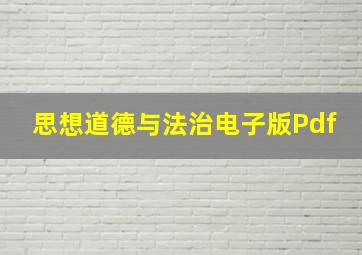 思想道德与法治电子版Pdf